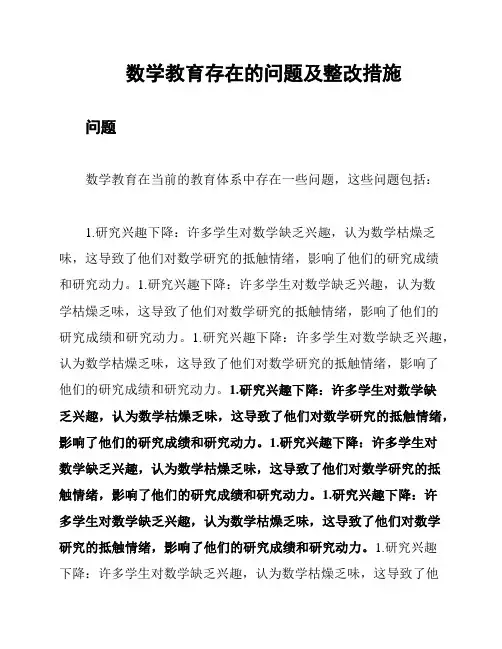 数学教育存在的问题及整改措施

问题

数学教育在当前的教育体系中存在一些问题，这些问题包括：

1.研究兴趣下降：许多学生对数学缺乏兴趣，认为数学枯燥乏味，这导致了他们对数学研究的抵触情绪，影响了他们的研究成绩和研究动力。1.研究兴趣下降：许多学生对数学缺乏兴趣，认为数学枯燥乏味，这导致了他们对数学研究的抵触情绪，影响了他们的研究成绩和研究动力。1.研究兴趣下降：许多学生对数学缺乏兴趣，认为数学枯燥乏味，这导致了他们对数学研究的抵触情绪，影响了他们的研究成绩和研究动力。1.研究兴趣下降：许多学生对数学缺乏兴趣，认为数学枯燥乏味，这导致了他们对数学研究的抵触情绪，影响了他们的研究成绩和研究动力。1.研究兴趣下降：许多学生对数学缺乏兴趣，认为数学枯燥乏味，这导致了他们对数学研究的抵触情绪，影响了他们的研究成绩和研究动力。1.研究兴趣下降：许多学生对数学缺乏兴趣，认为数学枯燥乏味，这导致了他们对数学研究的抵触情绪，影响了他们的研究成绩和研究动力。1.研究兴趣下降：许多学生对数学缺乏兴趣，认为数学枯燥乏味，这导致了他